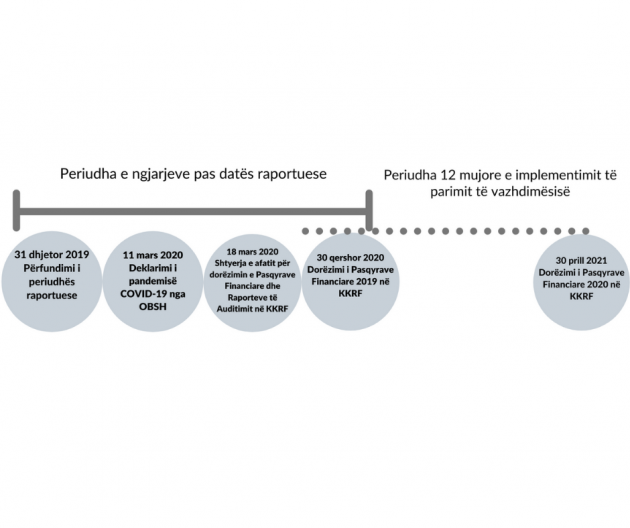 Periudha e ngjarjeve pas datës raportuese

Periudha 12 mujore e implementimit të parimit të vazhdimësisë

31 dhjetor 2019
Përfundimi i periudhës raportuese

11 mars 2020
Deklarimi i pandemisë COVID-19 nga OBSH

18 mars 2020
Shtyerja e afatit për dorëzimin e Pasqyrave Financiare dhe Raporteve të Auditimit në KKRF

30 qershor 2020
Dorëzimi i Pasqyrave Financiare 2019 në KKRF

30 prill 2021
Dorëzimi i Pasqyrave Financiare 2020 në KKRF